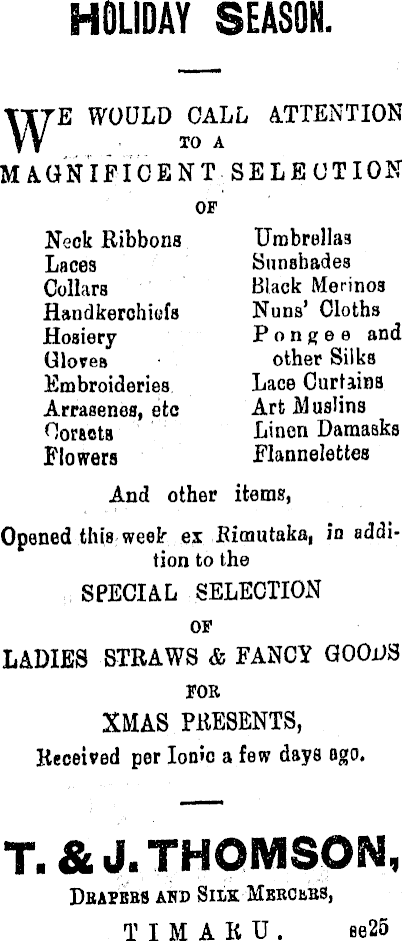 HOLIDAY SEASON.

WE WOULD CALL ATTENTION TO A MAGNIFICENT SELECTION OF

Neck Ribbons
Laces
Collars
Handkerchiefs
Hosiery
Gloves
Embroideries
Arrasenes, etc
Corsets
Flowers

Umbrellas
Sunshades
Black Merinos
Nuns' Cloths
Pongee and other Silks
Lace Curtains
Art Muslins
Linen Damasks
Flannelettes

And other items,

Opened this week ex Rimutaka, in addition to the

SPECIAL SELECTION
OF
LADIES STRAWS & FANCY GOODS
FOR
XMAS PRESENTS,

Received per Ionic a few days ago.

T. & J. THOMSON,

DRAPERS AND SILK MERCERS,

TIMARU. se25